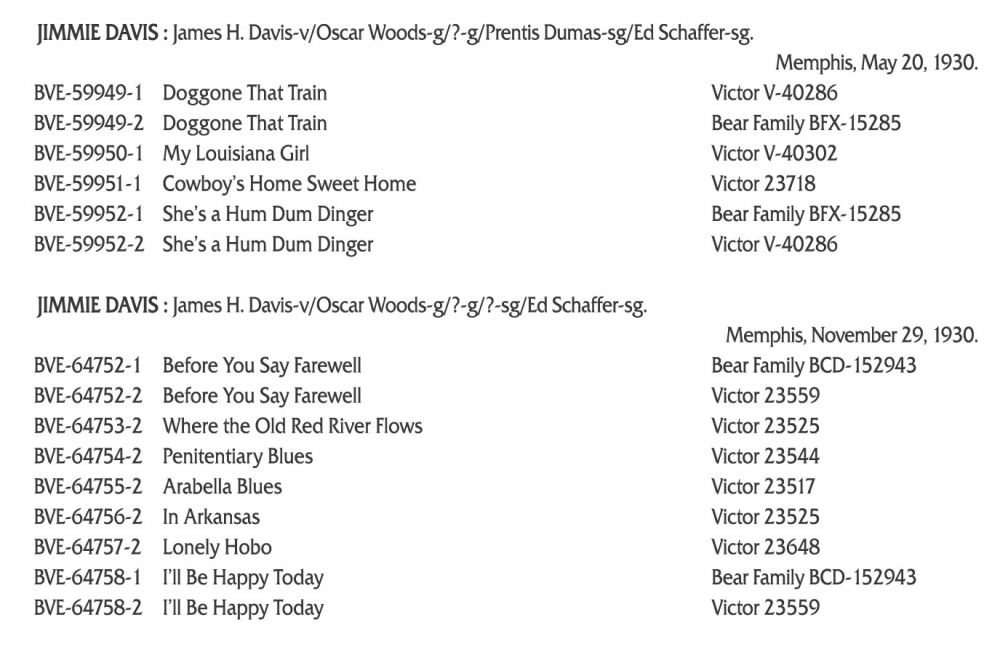 JIMMIE DAVIS : James H. Davis-v/Oscar Woods-g/?-g/Prentis Dumas-sg/Ed Schaffer-sg.

Memphis, May 20, 1930.

| | | |
|---|---|---|
| BVE-59949-1 | Doggone That Train | Victor V-40286 |
| BVE-59949-2 | Doggone That Train | Bear Family BFX-15285 |
| BVE-59950-1 | My Louisiana Girl | Victor V-40302 |
| BVE-59951-1 | Cowboy's Home Sweet Home | Victor 23718 |
| BVE-59952-1 | She's a Hum Dum Dinger | Bear Family BFX-15285 |
| BVE-59952-2 | She's a Hum Dum Dinger | Victor V-40286 |

JIMMIE DAVIS : James H. Davis-v/Oscar Woods-g/?-g/?-sg/Ed Schaffer-sg.

Memphis, November 29, 1930.

| | | |
|---|---|---|
| BVE-64752-1 | Before You Say Farewell | Bear Family BCD-152943 |
| BVE-64752-2 | Before You Say Farewell | Victor 23559 |
| BVE-64753-2 | Where the Old Red River Flows | Victor 23525 |
| BVE-64754-2 | Penitentiary Blues | Victor 23544 |
| BVE-64755-2 | Arabella Blues | Victor 23517 |
| BVE-64756-2 | In Arkansas | Victor 23525 |
| BVE-64757-2 | Lonely Hobo | Victor 23648 |
| BVE-64758-1 | I'll Be Happy Today | Bear Family BCD-152943 |
| BVE-64758-2 | I'll Be Happy Today | Victor 23559 |